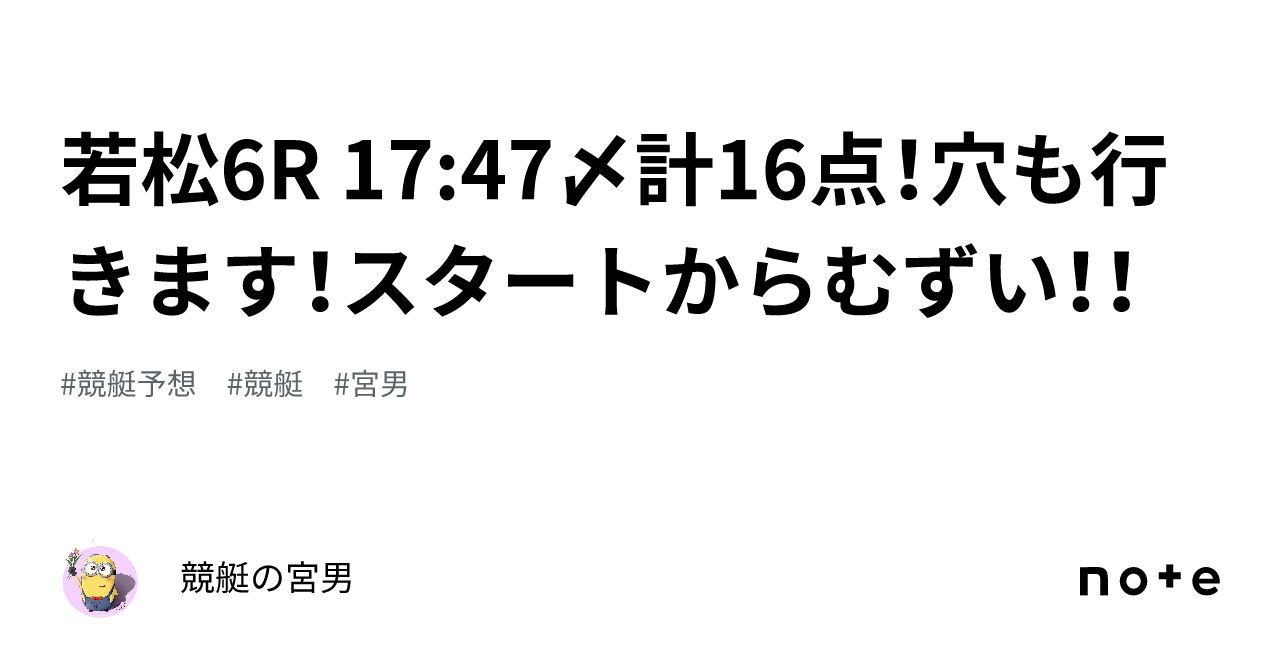 若松6R 17:47〆計16点!穴も行きます!スタートからむずい!!

#競艇予想　#競艇　#宮男

競艇の宮男

note